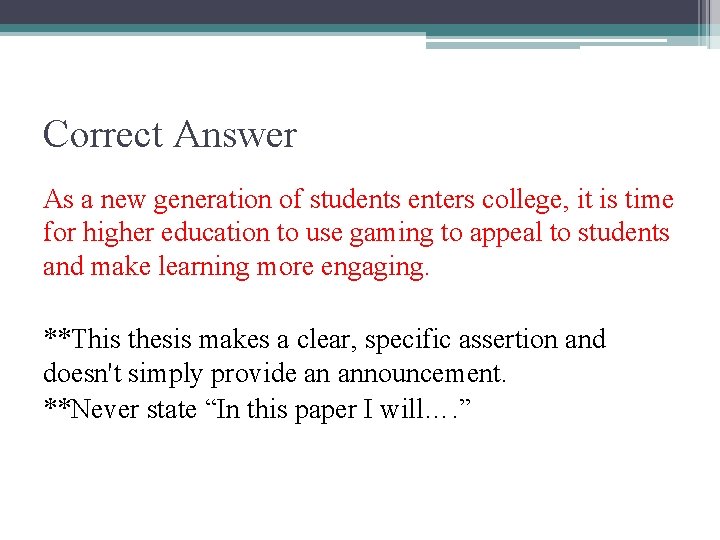 Correct Answer

As a new generation of students enters college, it is time for higher education to use gaming to appeal to students and make learning more engaging.

**This thesis makes a clear, specific assertion and doesn't simply provide an announcement.

**Never state "In this paper I will…."